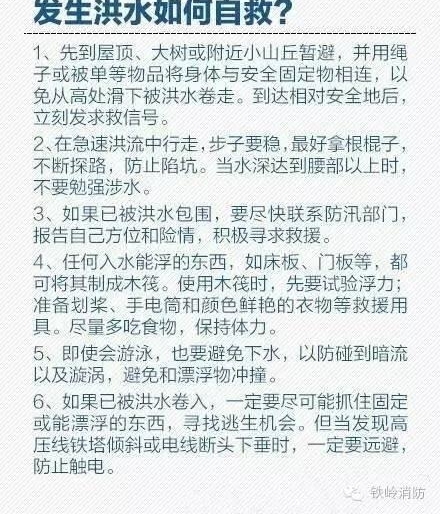 发生洪水如何自救?

1、先到屋顶、大树或附近小山丘暂避，并用绳子或被单等物品将身体与安全固定物相连，以免从高处滑下被洪水卷走。到达相对安全地后，立刻发求救信号。

2、在急速洪流中行走，步子要稳，最好拿根棍子，不断探路，防止陷坑。当水深达到腰部以上时，不要勉强涉水。

3、如果已被洪水包围，要尽快联系防汛部门，报告自己方位和险情，积极寻求救援。

4、任何入水能浮的东西，如床板、门板等，都可将其制成木筏。使用木筏时，先要试验浮力；准备划桨、手电筒和颜色鲜艳的衣物等救援用具。尽量多吃食物，保持体力。

5、即使会游泳，也要避免下水，以防碰到暗流以及漩涡，避免和漂浮物冲撞。

6、如果已被洪水卷入，一定要尽可能抓住固定或能漂浮的东西，寻找逃生机会。但当发现高压线铁塔倾斜或电线断头下垂时，一定要远避，防止触电。

铁岭消防